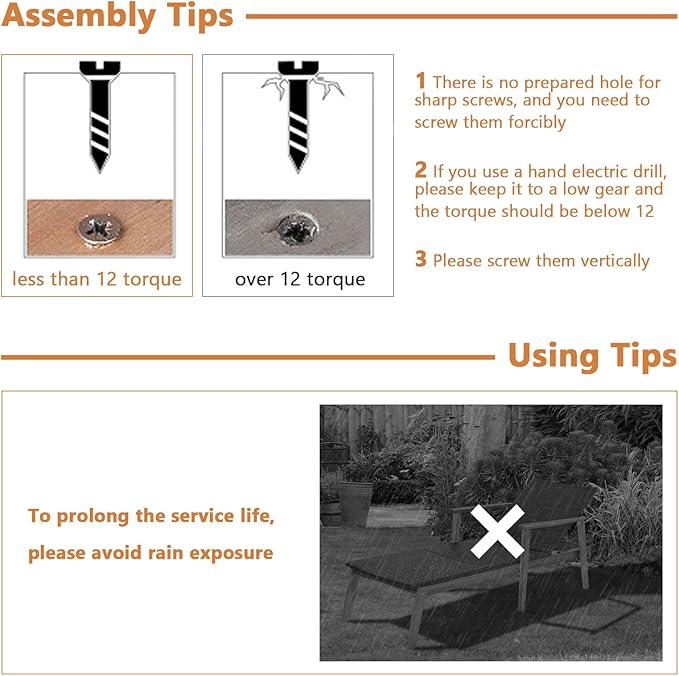 Assembly Tips

less than 12 torque

over 12 torque

1 There is no prepared hole for sharp screws, and you need to screw them forcibly

2 If you use a hand electric drill, please keep it to a low gear and the torque should be below 12

3 Please screw them vertically

Using Tips

To prolong the service life, please avoid rain exposure